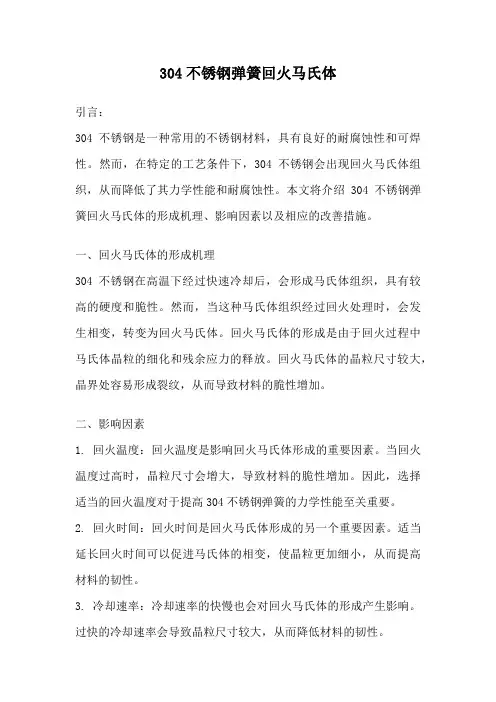 304 不锈钢弹簧回火马氏体

引言：

304 不锈钢是一种常用的不锈钢材料，具有良好的耐腐蚀性和可焊性。然而，在特定的工艺条件下，304 不锈钢会出现回火马氏体组织，从而降低了其力学性能和耐腐蚀性。本文将介绍 304 不锈钢弹簧回火马氏体的形成机理、影响因素以及相应的改善措施。

一、回火马氏体的形成机理

304 不锈钢在高温下经过快速冷却后，会形成马氏体组织，具有较高的硬度和脆性。然而，当这种马氏体组织经过回火处理时，会发生相变，转变为回火马氏体。回火马氏体的形成是由于回火过程中马氏体晶粒的细化和残余应力的释放。回火马氏体的晶粒尺寸较大，晶界处容易形成裂纹，从而导致材料的脆性增加。

二、影响因素

1. 回火温度：回火温度是影响回火马氏体形成的重要因素。当回火温度过高时，晶粒尺寸会增大，导致材料的脆性增加。因此，选择适当的回火温度对于提高 304 不锈钢弹簧的力学性能至关重要。

2. 回火时间：回火时间是回火马氏体形成的另一个重要因素。适当延长回火时间可以促进马氏体的相变，使晶粒更加细小，从而提高材料的韧性。

3. 冷却速率：冷却速率的快慢也会对回火马氏体的形成产生影响。过快的冷却速率会导致晶粒尺寸较大，从而降低材料的韧性。